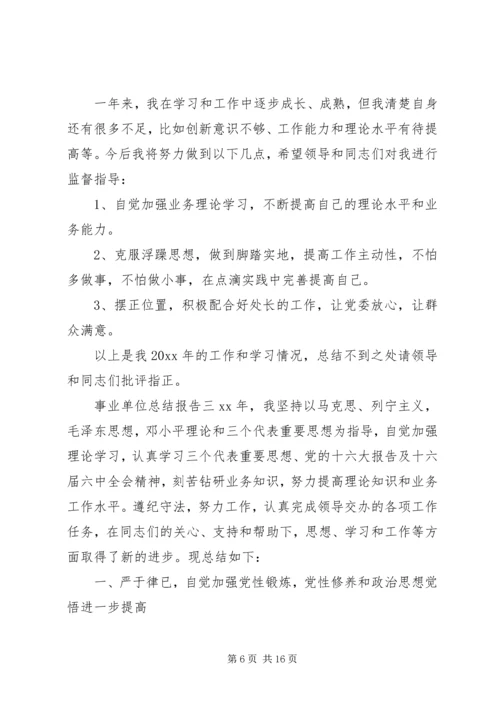 一年来，我在学习和工作中逐步成长、成熟，但我清楚自身还有很多不足，比如创新意识不够、工作能力和理论水平有待提高等。今后我将努力做到以下几点，希望领导和同志们对我进行监督指导：

1、自觉加强业务理论学习，不断提高自己的理论水平和业务能力。

2、克服浮躁思想，做到脚踏实地，提高工作主动性，不怕多做事，不怕做小事，在点滴实践中完善提高自己。

3、摆正位置，积极配合好处长的工作，让党委放心，让群众满意。

以上是我 20xx 年的工作和学习情况，总结不到之处请领导和同志们批评指正。

事业单位总结报告三 xx 年，我坚持以马克思、列宁主义，毛泽东思想，邓小平理论和三个代表重要思想为指导，自觉加强理论学习，认真学习三个代表重要思想、党的十六大报告及十六届六中全会精神，刻苦钻研业务知识，努力提高理论知识和业务工作水平。遵纪守法，努力工作，认真完成领导交办的各项工作任务，在同志们的关心、支持和帮助下，思想、学习和工作等方面取得了新的进步。现总结如下：

一、严于律已，自觉加强党性锻炼，党性修养和政治思想觉悟进一步提高

第 6 页 共 16 页